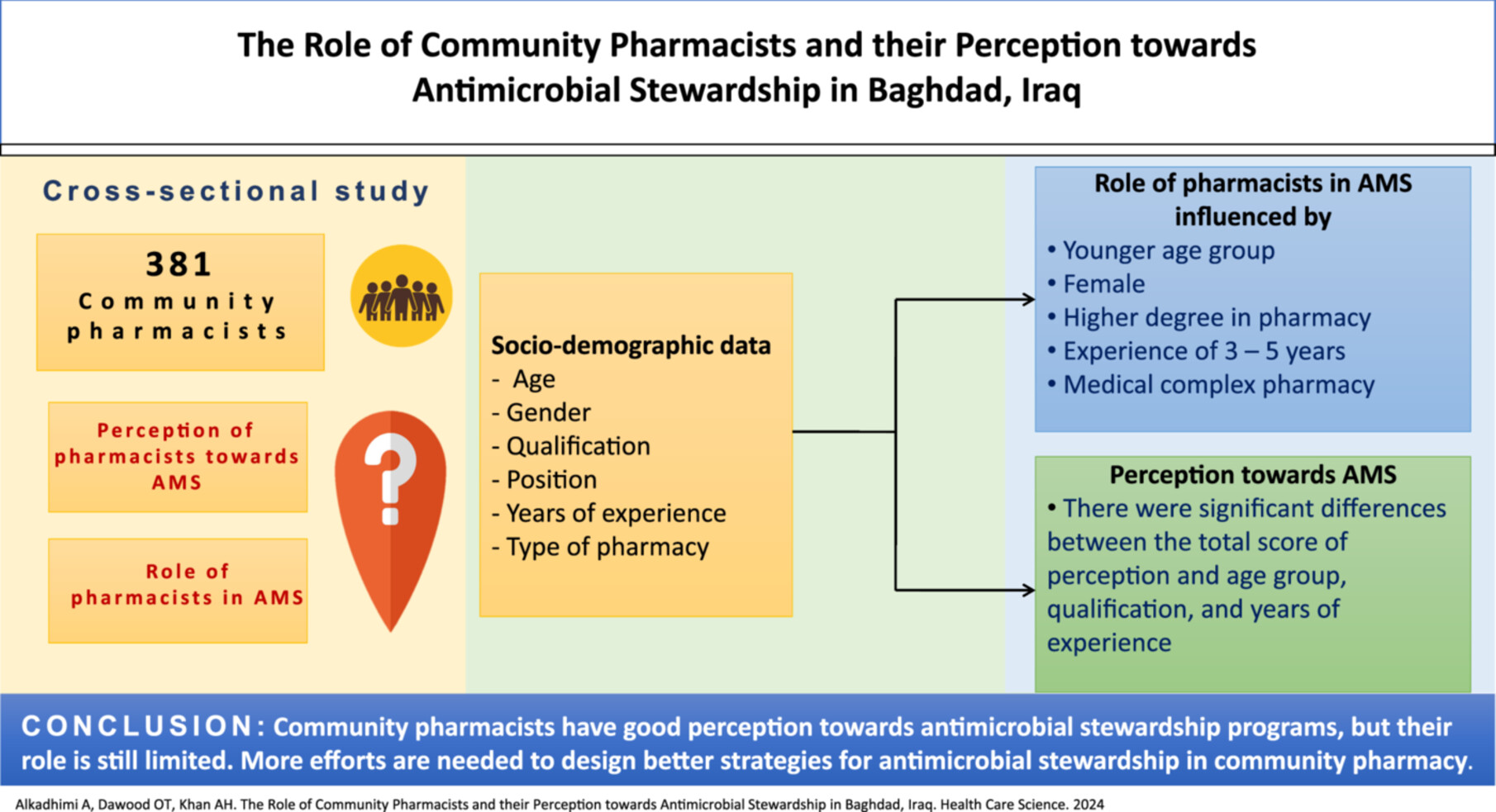 The Role of Community Pharmacists and their Perception towards Antimicrobial Stewardship in Baghdad, Iraq

Cross-sectional study

381 Community pharmacists

Perception of pharmacists towards AMS

Role of pharmacists in AMS

Socio-demographic data
- Age
- Gender
- Qualification
- Position
- Years of experience
- Type of pharmacy

Role of pharmacists in AMS influenced by
• Younger age group
• Female
• Higher degree in pharmacy
• Experience of 3 – 5 years
• Medical complex pharmacy

Perception towards AMS
• There were significant differences between the total score of perception and age group, qualification, and years of experience

CONCLUSION: Community pharmacists have good perception towards antimicrobial stewardship programs, but their role is still limited. More efforts are needed to design better strategies for antimicrobial stewardship in community pharmacy.

Alkadhimi A, Dawood OT, Khan AH. The Role of Community Pharmacists and their Perception towards Antimicrobial Stewardship in Baghdad, Iraq. Health Care Science. 2024